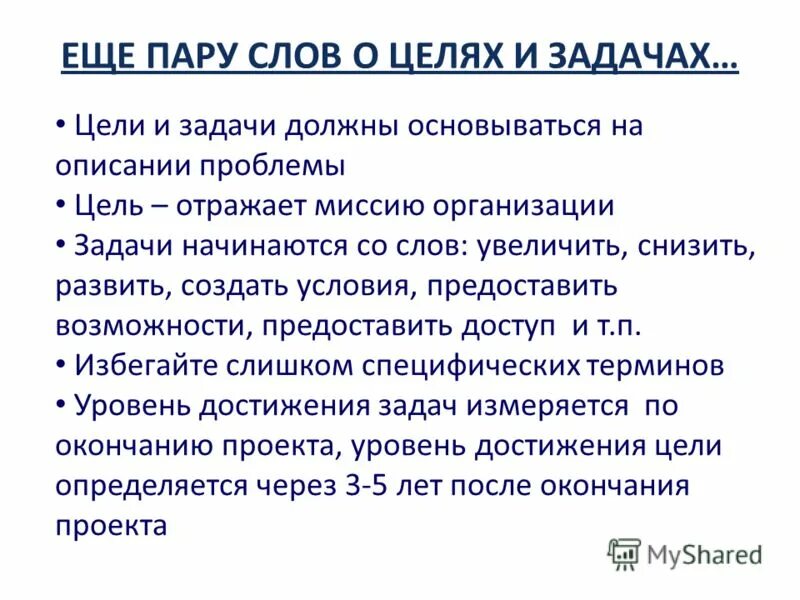 ЕЩЕ ПАРУ СЛОВ О ЦЕЛЯХ И ЗАДАЧАХ…

• Цели и задачи должны основываться на описании проблемы
• Цель – отражает миссию организации
• Задачи начинаются со слов: увеличить, снизить, развить, создать условия, предоставить возможности, предоставить доступ и т.п.
• Избегайте слишком специфических терминов
• Уровень достижения задач измеряется по окончанию проекта, уровень достижения цели определяется через 3-5 лет после окончания проекта

MyShared